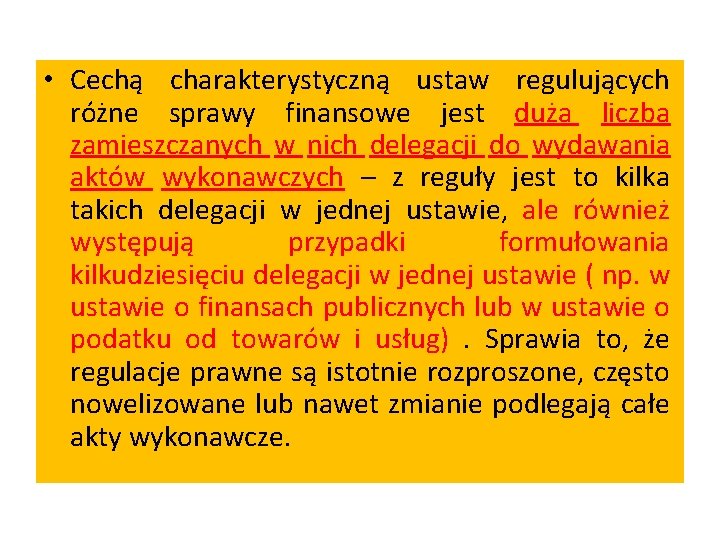 • Cechą charakterystyczną ustaw regulujących różne sprawy finansowe jest duża liczba zamieszczanych w nich delegacji do wydawania aktów wykonawczych – z reguły jest to kilka takich delegacji w jednej ustawie, ale również występują przypadki formułowania kilkudziesięciu delegacji w jednej ustawie ( np. w ustawie o finansach publicznych lub w ustawie o podatku od towarów i usług) . Sprawia to, że regulacje prawne są istotnie rozproszone, często nowelizowane lub nawet zmianie podlegają całe akty wykonawcze.